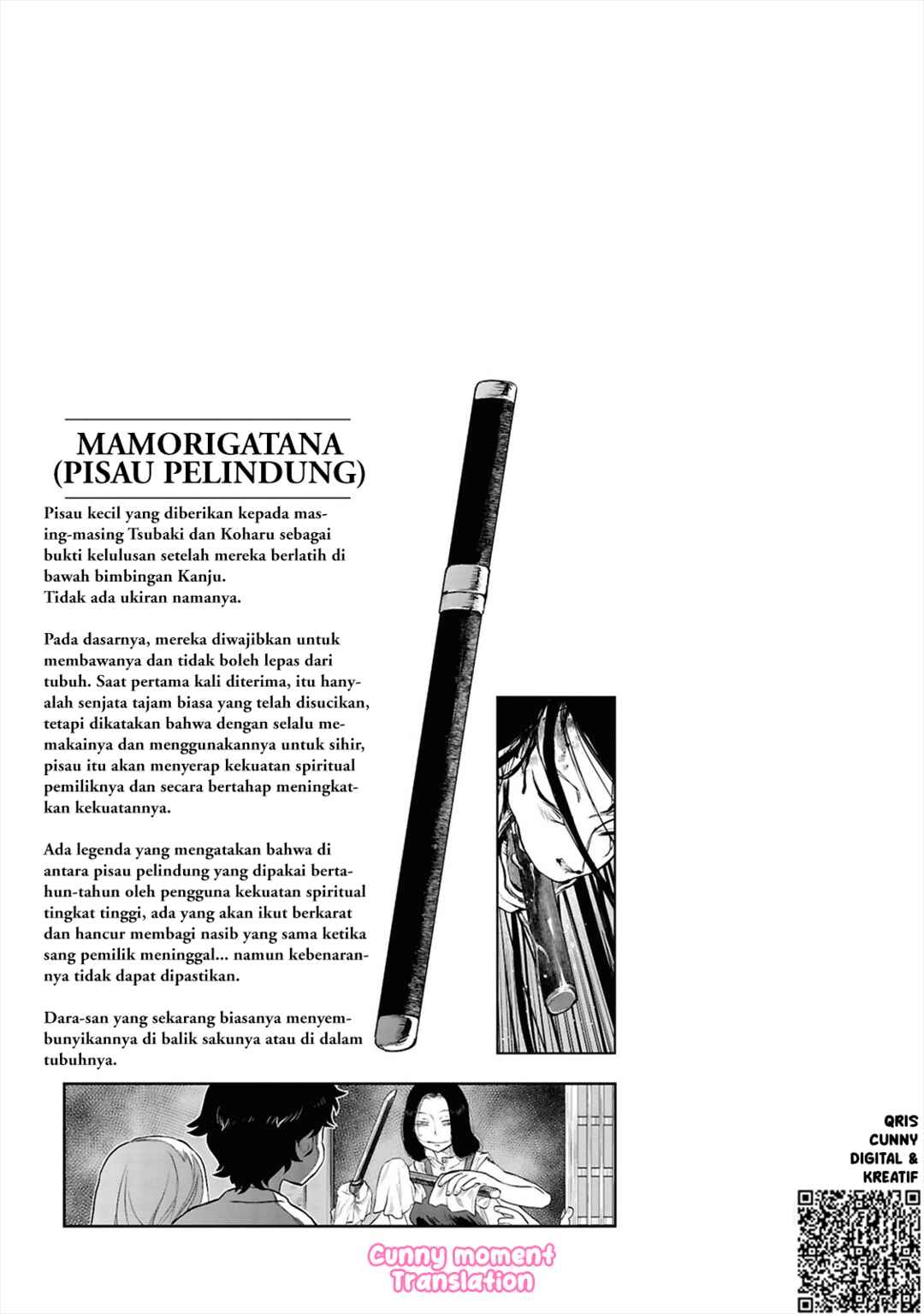 MAMORIGATANA
(PISAU PELINDUNG)

Pisau kecil yang diberikan kepada masing-masing Tsubaki dan Koharu sebagai bukti kelulusan setelah mereka berlatih di bawah bimbingan Kanju.
Tidak ada ukiran namanya.

Pada dasarnya, mereka diwajibkan untuk membawanya dan tidak boleh lepas dari tubuh. Saat pertama kali diterima, itu hanyalah senjata tajam biasa yang telah disucikan, tetapi dikatakan bahwa dengan selalu memakainya dan menggunakannya untuk sihir, pisau itu akan menyerap kekuatan spiritual pemiliknya dan secara bertahap meningkatkan kekuatannya.

Ada legenda yang mengatakan bahwa di antara pisau pelindung yang dipakai bertahun-tahun oleh pengguna kekuatan spiritual tingkat tinggi, ada yang akan ikut berkarat dan hancur membagi nasib yang sama ketika sang pemilik meninggal... namun kebenarannya tidak dapat dipastikan.

Dara-san yang sekarang biasanya menyembunyikannya di balik sakunya atau di dalam tubuhnya.

QRIS
CUNNY
DIGITAL &
KREATIF

Cunny moment
Translation